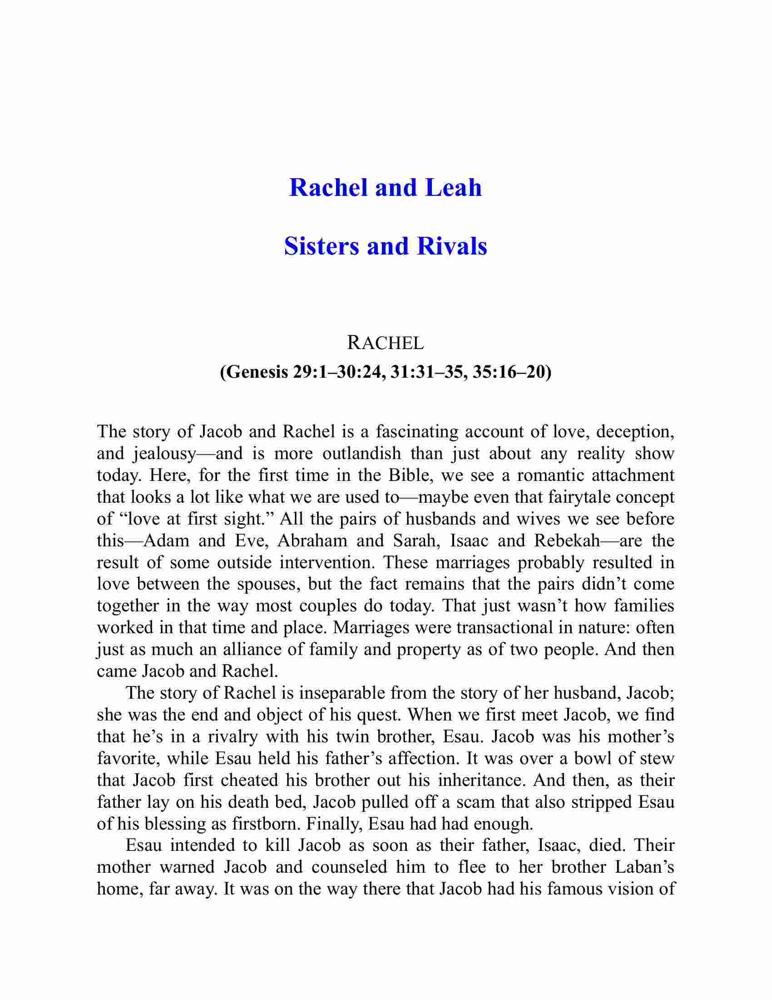 Rachel and Leah

Sisters and Rivals

RACHEL

(Genesis 29:1–30:24, 31:31–35, 35:16–20)

The story of Jacob and Rachel is a fascinating account of love, deception, and jealousy—and is more outlandish than just about any reality show today. Here, for the first time in the Bible, we see a romantic attachment that looks a lot like what we are used to—maybe even that fairytale concept of “love at first sight.” All the pairs of husbands and wives we see before this—Adam and Eve, Abraham and Sarah, Isaac and Rebekah—are the result of some outside intervention. These marriages probably resulted in love between the spouses, but the fact remains that the pairs didn’t come together in the way most couples do today. That just wasn’t how families worked in that time and place. Marriages were transactional in nature: often just as much an alliance of family and property as of two people. And then came Jacob and Rachel.

The story of Rachel is inseparable from the story of her husband, Jacob; she was the end and object of his quest. When we first meet Jacob, we find that he’s in a rivalry with his twin brother, Esau. Jacob was his mother’s favorite, while Esau held his father’s affection. It was over a bowl of stew that Jacob first cheated his brother out his inheritance. And then, as their father lay on his death bed, Jacob pulled off a scam that also stripped Esau of his blessing as firstborn. Finally, Esau had had enough.

Esau intended to kill Jacob as soon as their father, Isaac, died. Their mother warned Jacob and counseled him to flee to her brother Laban’s home, far away. It was on the way there that Jacob had his famous vision of